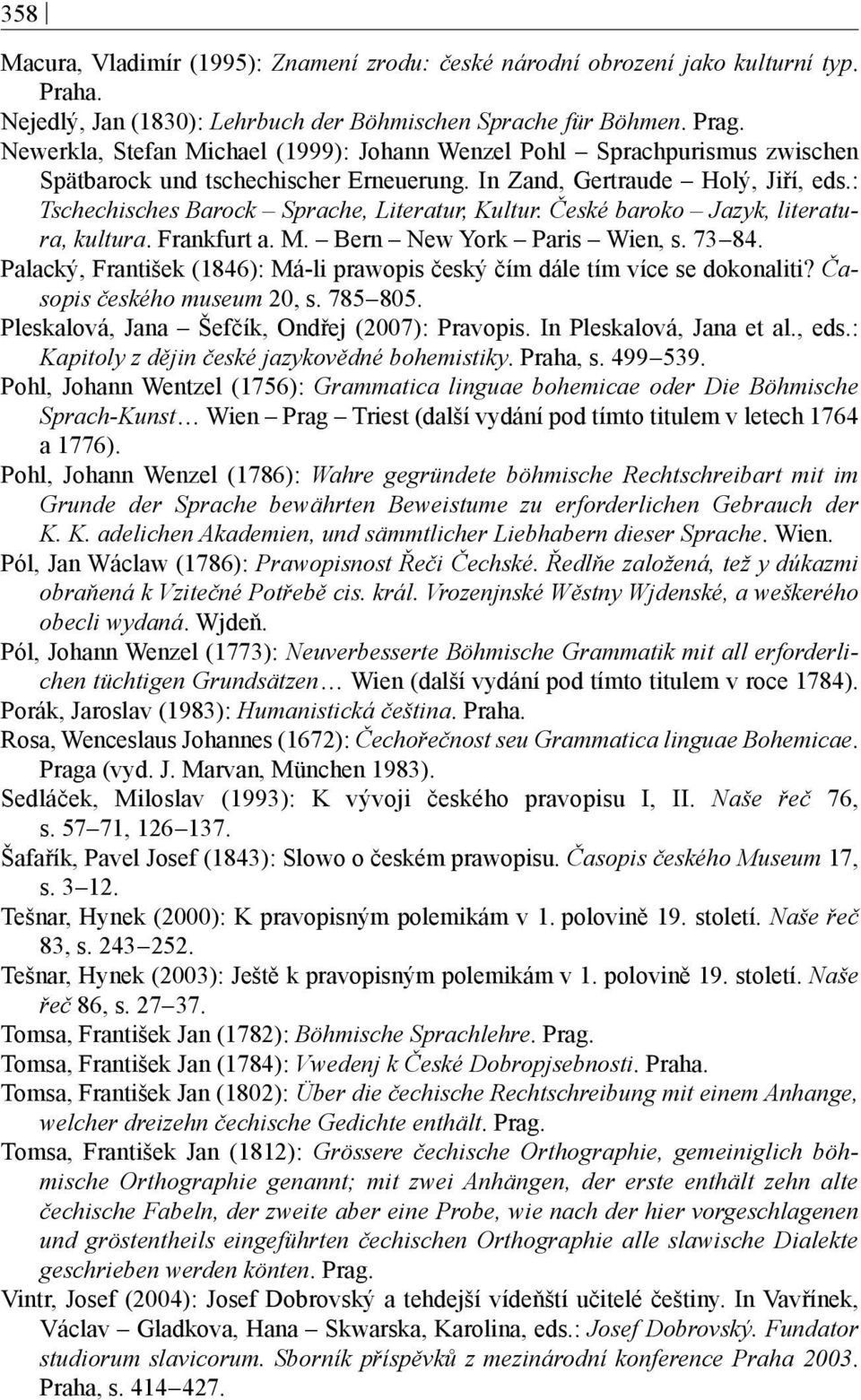 358

Macura, Vladimír (1995): Znamení zrodu: české národní obrození jako kulturní typ. Praha.

Nejedlý, Jan (1830): Lehrbuch der Böhmischen Sprache für Böhmen. Prag.

Newerkla, Stefan Michael (1999): Johann Wenzel Pohl – Sprachpurismus zwischen Spätbarock und tschechischer Erneuerung. In Zand, Gertraude – Holý, Jiří, eds.: Tschechisches Barock – Sprache, Literatur, Kultur. České baroko – Jazyk, literatura, kultura. Frankfurt a. M. – Bern – New York – Paris – Wien, s. 73–84.

Palacký, František (1846): Má-li prawopis český čím dále tím více se dokonaliti? Časopis českého museum 20, s. 785–805.

Pleskalová, Jana – Šefčík, Ondřej (2007): Pravopis. In Pleskalová, Jana et al., eds.: Kapitoly z dějin české jazykovědné bohemistiky. Praha, s. 499–539.

Pohl, Johann Wentzel (1756): Grammatica linguae bohemicae oder Die Böhmische Sprach-Kunst… Wien – Prag – Triest (další vydání pod tímto titulem v letech 1764 a 1776).

Pohl, Johann Wenzel (1786): Wahre gegründete böhmische Rechtschreibart mit im Grunde der Sprache bewährten Beweistume zu erforderlichen Gebrauch der K. K. adelichen Akademien, und sämmtlicher Liebhabern dieser Sprache. Wien.

Pól, Jan Wáclaw (1786): Prawopisnost Řeči Čechské. Ředlňe založená, tež y dúkazmi obraňená k Vzitečné Potřebě cis. král. Vrozenjnské Wěstny Wjdenské, a weškerého obecli wydaná. Wjdeň.

Pól, Johann Wenzel (1773): Neuverbesserte Böhmische Grammatik mit all erforderlichen tüchtigen Grundsätzen… Wien (další vydání pod tímto titulem v roce 1784).

Porák, Jaroslav (1983): Humanistická čeština. Praha.

Rosa, Wenceslaus Johannes (1672): Čechořečnost seu Grammatica linguae Bohemicae. Praga (vyd. J. Marvan, München 1983).

Sedláček, Miloslav (1993): K vývoji českého pravopisu I, II. Naše řeč 76, s. 57–71, 126–137.

Šafařík, Pavel Josef (1843): Slowo o českém prawopisu. Časopis českého Museum 17, s. 3–12.

Tešnar, Hynek (2000): K pravopisným polemikám v 1. polovině 19. století. Naše řeč 83, s. 243–252.

Tešnar, Hynek (2003): Ještě k pravopisným polemikám v 1. polovině 19. století. Naše řeč 86, s. 27–37.

Tomsa, František Jan (1782): Böhmische Sprachlehre. Prag.

Tomsa, František Jan (1784): Vwedenj k České Dobropjsebnosti. Praha.

Tomsa, František Jan (1802): Über die čechische Rechtschreibung mit einem Anhange, welcher dreizehn čechische Gedichte enthält. Prag.

Tomsa, František Jan (1812): Grössere čechische Orthographie, gemeiniglich böhmische Orthographie genannt; mit zwei Anhängen, der erste enthält zehn alte čechische Fabeln, der zweite aber eine Probe, wie nach der hier vorgeschlagenen und gröstentheils eingeführten čechischen Orthographie alle slawische Dialekte geschrieben werden könten. Prag.

Vintr, Josef (2004): Josef Dobrovský a tehdejší vídeňští učitelé češtiny. In Vavřínek, Václav – Gladkova, Hana – Skwarska, Karolina, eds.: Josef Dobrovský. Fundator studiorum slavicorum. Sborník příspěvků z mezinárodní konference Praha 2003. Praha, s. 414–427.